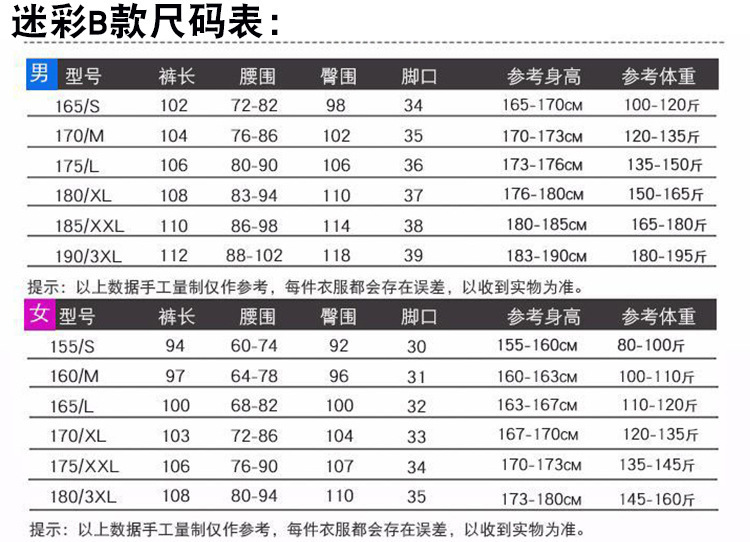 迷彩B款尺码表：

| 男 型号 | 裤长 | 腰围 | 臀围 | 脚口 | 参考身高 | 参考体重 |
|---|---|---|---|---|---|---|
| 165/S | 102 | 72-82 | 98 | 34 | 165-170CM | 100-120斤 |
| 170/M | 104 | 76-86 | 102 | 35 | 170-173CM | 120-135斤 |
| 175/L | 106 | 80-90 | 106 | 36 | 173-176CM | 135-150斤 |
| 180/XL | 108 | 83-94 | 110 | 37 | 176-180CM | 150-165斤 |
| 185/XXL | 110 | 86-98 | 114 | 38 | 180-185CM | 165-180斤 |
| 190/3XL | 112 | 88-102 | 118 | 39 | 183-190CM | 180-195斤 |

提示：以上数据手工量制仅作参考，每件衣服都会存在误差，以收到实物为准。

| 女 型号 | 裤长 | 腰围 | 臀围 | 脚口 | 参考身高 | 参考体重 |
|---|---|---|---|---|---|---|
| 155/S | 94 | 60-74 | 92 | 30 | 155-160CM | 80-100斤 |
| 160/M | 97 | 64-78 | 96 | 31 | 160-163CM | 100-110斤 |
| 165/L | 100 | 68-82 | 100 | 32 | 163-167CM | 110-120斤 |
| 170/XL | 103 | 72-86 | 104 | 33 | 167-170CM | 120-135斤 |
| 175/XXL | 106 | 76-90 | 107 | 34 | 170-173CM | 135-145斤 |
| 180/3XL | 108 | 80-94 | 110 | 35 | 173-180CM | 145-160斤 |

提示：以上数据手工量制仅作参考，每件衣服都会存在误差，以收到实物为准。